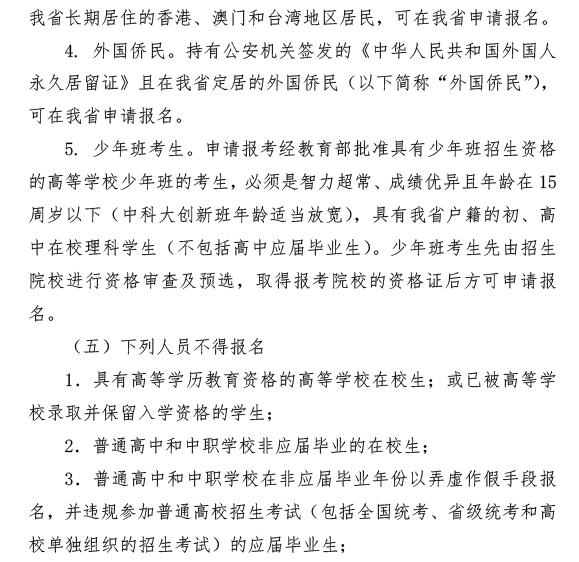 我省长期居住的香港、澳门和台湾地区居民，可在我省申请报名。

4. 外国侨民。持有公安机关签发的《中华人民共和国外国人永久居留证》且在我省定居的外国侨民（以下简称“外国侨民”），可在我省申请报名。

5. 少年班考生。申请报考经教育部批准具有少年班招生资格的高等学校少年班的考生，必须是智力超常、成绩优异且年龄在15周岁以下（中科大创新班年龄适当放宽），具有我省户籍的初、高中在校理科学生（不包括高中应届毕业生）。少年班考生先由招生院校进行资格审查及预选，取得报考院校的资格证后方可申请报名。

（五）下列人员不得报名

1. 具有高等学历教育资格的高等学校在校生；或已被高等学校录取并保留入学资格的学生；

2. 普通高中和中职学校非应届毕业的在校生；

3. 普通高中和中职学校在非应届毕业年份以弄虚作假手段报名，并违规参加普通高校招生考试（包括全国统考、省级统考和高校单独组织的招生考试）的应届毕业生；